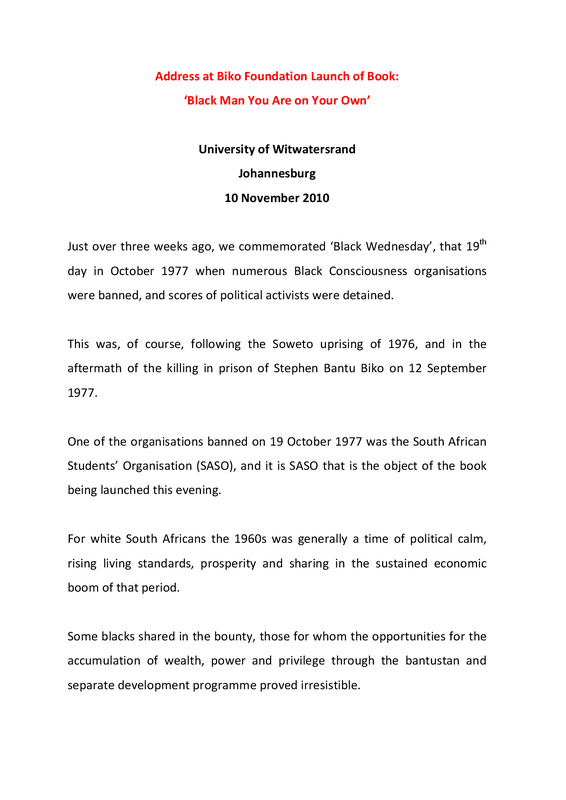 Address at Biko Foundation Launch of Book:

'Black Man You Are on Your Own'

University of Witwatersrand

Johannesburg

10 November 2010

Just over three weeks ago, we commemorated 'Black Wednesday', that 19$^{th}$ day in October 1977 when numerous Black Consciousness organisations were banned, and scores of political activists were detained.

This was, of course, following the Soweto uprising of 1976, and in the aftermath of the killing in prison of Stephen Bantu Biko on 12 September 1977.

One of the organisations banned on 19 October 1977 was the South African Students' Organisation (SASO), and it is SASO that is the object of the book being launched this evening.

For white South Africans the 1960s was generally a time of political calm, rising living standards, prosperity and sharing in the sustained economic boom of that period.

Some blacks shared in the bounty, those for whom the opportunities for the accumulation of wealth, power and privilege through the bantustan and separate development programme proved irresistible.